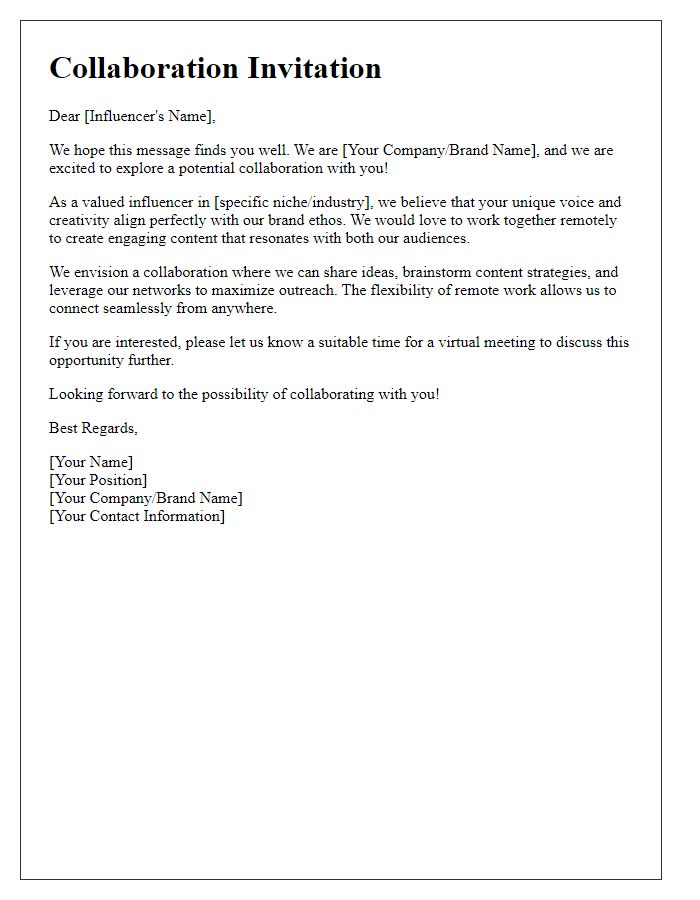 Collaboration Invitation

Dear [Influencer's Name],

We hope this message finds you well. We are [Your Company/Brand Name], and we are excited to explore a potential collaboration with you!

As a valued influencer in [specific niche/industry], we believe that your unique voice and creativity align perfectly with our brand ethos. We would love to work together remotely to create engaging content that resonates with both our audiences.

We envision a collaboration where we can share ideas, brainstorm content strategies, and leverage our networks to maximize outreach. The flexibility of remote work allows us to connect seamlessly from anywhere.

If you are interested, please let us know a suitable time for a virtual meeting to discuss this opportunity further.

Looking forward to the possibility of collaborating with you!

Best Regards,

[Your Name]
[Your Position]
[Your Company/Brand Name]
[Your Contact Information]